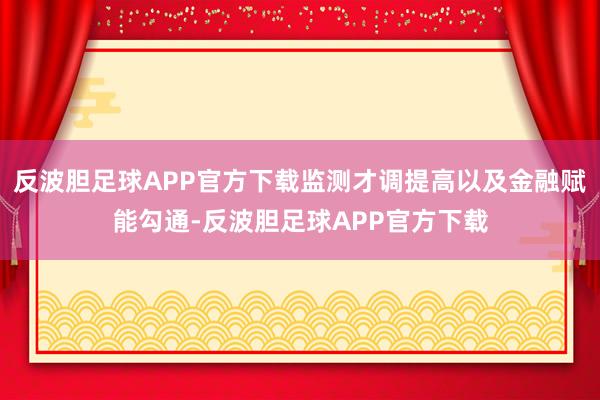 反波胆足球APP官方下载监测才调提高以及金融赋能勾通-反波胆足球APP官方下载